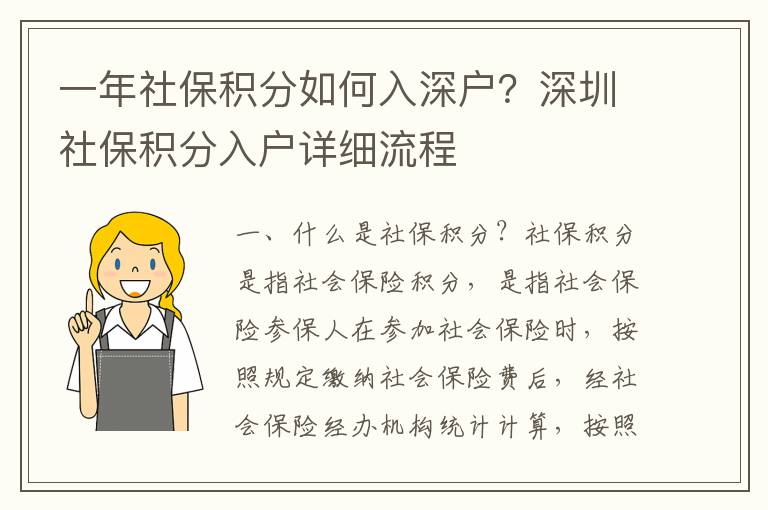 一年社保积分如何入深户？深圳社保积分入户详细流程

一、什么是社保积分？社保积分是指社会保险积分，是指社会保险参保人在参加社会保险时，按照规定缴纳社会保险费后，经社会保险经办机构统计计算，按照